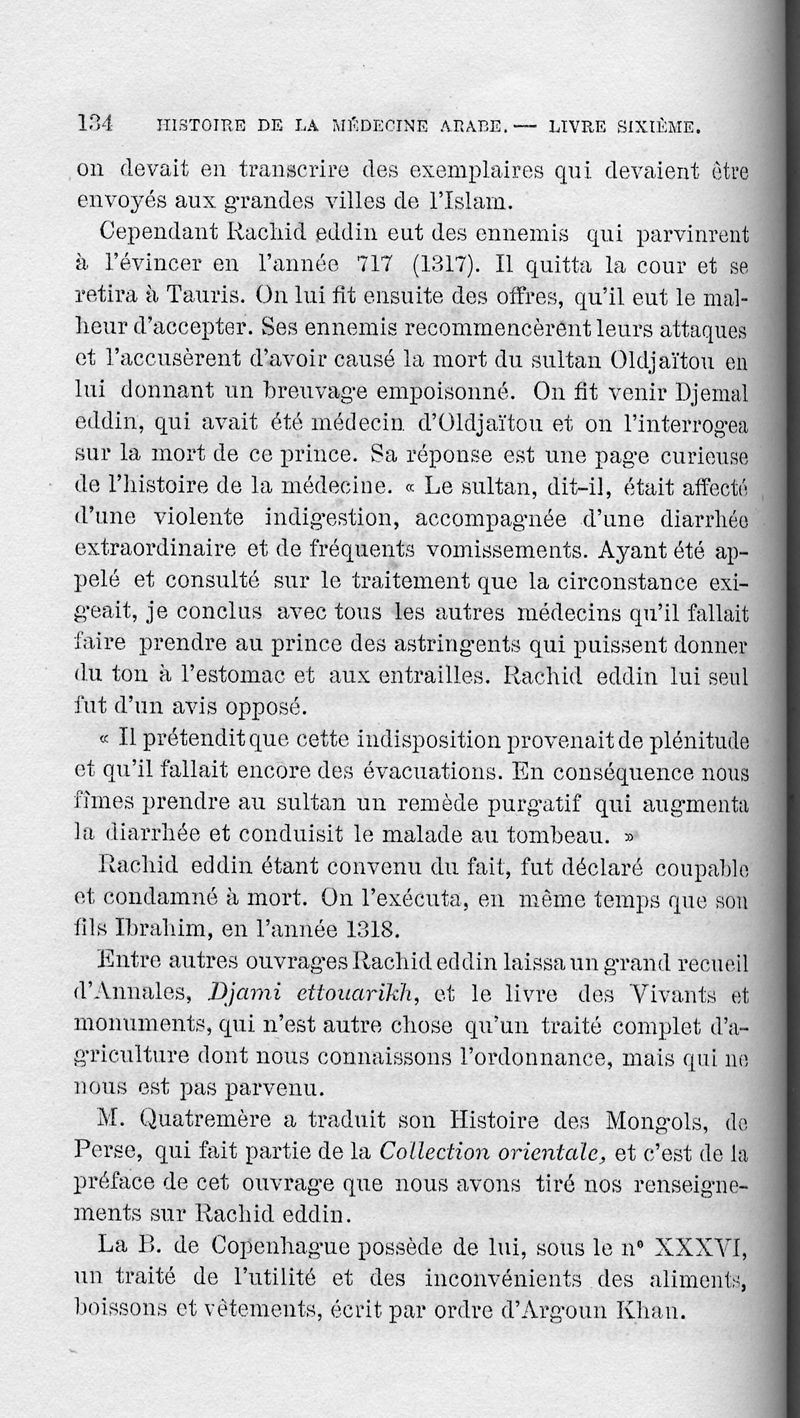 134 HISTOIRE DE LA MÉDECINE ARABE. — LIVRE SIXIÈME.

on devait en transcrire des exemplaires qui devaient être envoyés aux grandes villes de l'Islam.

Cependant Rachid eddin eut des ennemis qui parvinrent à l'évincer en l'année 717 (1317). Il quitta la cour et se retira à Tauris. On lui fit ensuite des offres, qu'il eut le malheur d'accepter. Ses ennemis recommencèrent leurs attaques et l'accusèrent d'avoir causé la mort du sultan Oldjaïtou en lui donnant un breuvage empoisonné. On fit venir Djemal eddin, qui avait été médecin d'Oldjaïtou et on l'interrogea sur la mort de ce prince. Sa réponse est une page curieuse de l'histoire de la médecine. « Le sultan, dit-il, était affecté d'une violente indigestion, accompagnée d'une diarrhée extraordinaire et de fréquents vomissements. Ayant été appelé et consulté sur le traitement que la circonstance exigeait, je conclus avec tous les autres médecins qu'il fallait faire prendre au prince des astringents qui puissent donner du ton à l'estomac et aux entrailles. Rachid eddin lui seul fut d'un avis opposé.

« Il prétendit que cette indisposition provenait de plénitude et qu'il fallait encore des évacuations. En conséquence nous fîmes prendre au sultan un remède purgatif qui augmenta la diarrhée et conduisit le malade au tombeau. »

Rachid eddin étant convenu du fait, fut déclaré coupable et condamné à mort. On l'exécuta, en même temps que son fils Ibrahim, en l'année 1318.

Entre autres ouvrages Rachid eddin laissa un grand recueil d'Annales, Djami ettouarikh, et le livre des Vivants et monuments, qui n'est autre chose qu'un traité complet d'agriculture dont nous connaissons l'ordonnance, mais qui ne nous est pas parvenu.

M. Quatremère a traduit son Histoire des Mongols, de Perse, qui fait partie de la Collection orientale, et c'est de la préface de cet ouvrage que nous avons tiré nos renseignements sur Rachid eddin.

La B. de Copenhague possède de lui, sous le n° XXXVI, un traité de l'utilité et des inconvénients des aliments, boissons et vêtements, écrit par ordre d'Argoun Khan.